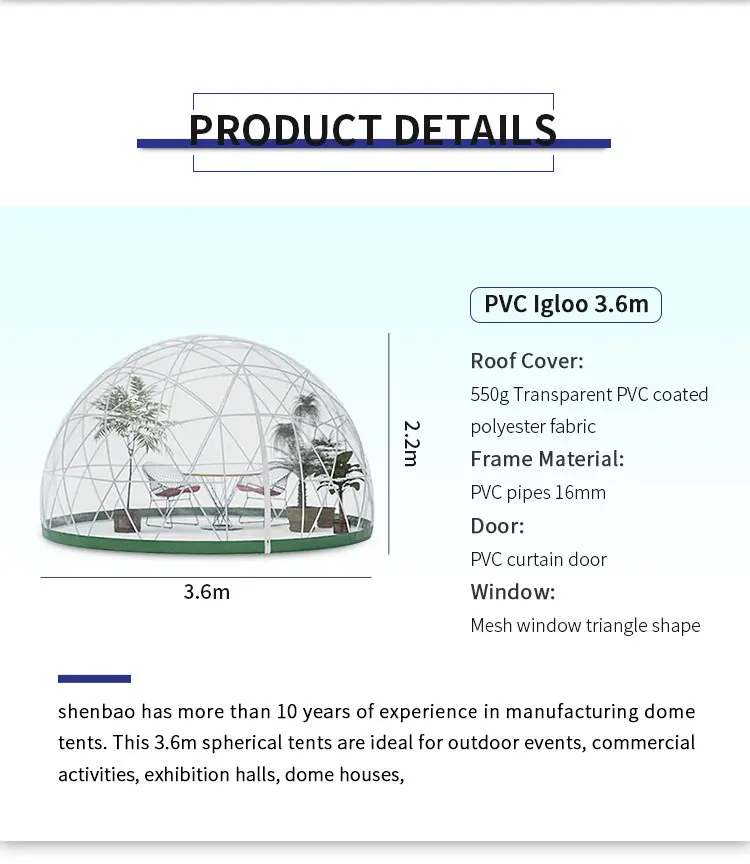 PRODUCT DETAILS

2.2m

3.6m

PVC Igloo 3.6m

Roof Cover:

550g Transparent PVC coated polyester fabric

Frame Material:

PVC pipes 16mm

Door:

PVC curtain door

Window:

Mesh window triangle shape

shenbao has more than 10 years of experience in manufacturing dome tents. This 3.6m spherical tents are ideal for outdoor events, commercial activities, exhibition halls, dome houses,